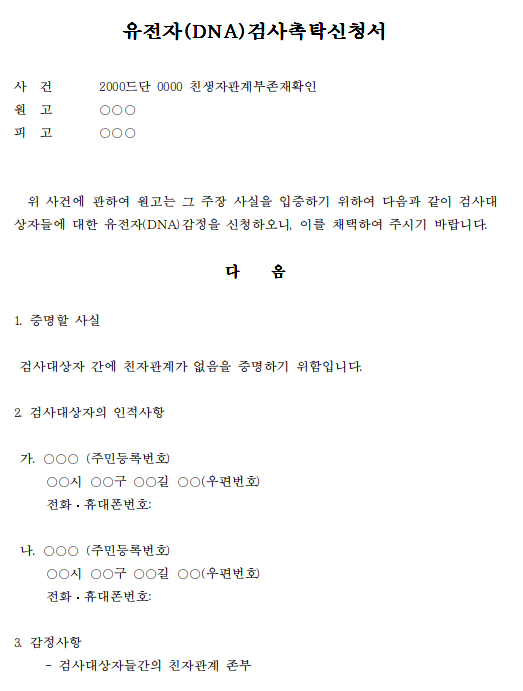 유전자(DNA)검사촉탁신청서

사 건 2000드단 0000 친생자관계부존재확인
원 고 ○○○
피 고 ○○○

위 사건에 관하여 원고는 그 주장 사실을 입증하기 위하여 다음과 같이 검사대상자들에 대한 유전자(DNA)감정을 신청하오니, 이를 채택하여 주시기 바랍니다.

다 음

1. 증명할 사실

검사대상자 간에 친자관계가 없음을 증명하기 위함입니다.

2. 검사대상자의 인적사항

가. ○○○ (주민등록번호)
○○시 ○○구 ○○길 ○○(우편번호)
전화 · 휴대폰번호:

나. ○○○ (주민등록번호)
○○시 ○○구 ○○길 ○○(우편번호)
전화 · 휴대폰번호:

3. 감정사항
- 검사대상자들간의 친자관계 존부